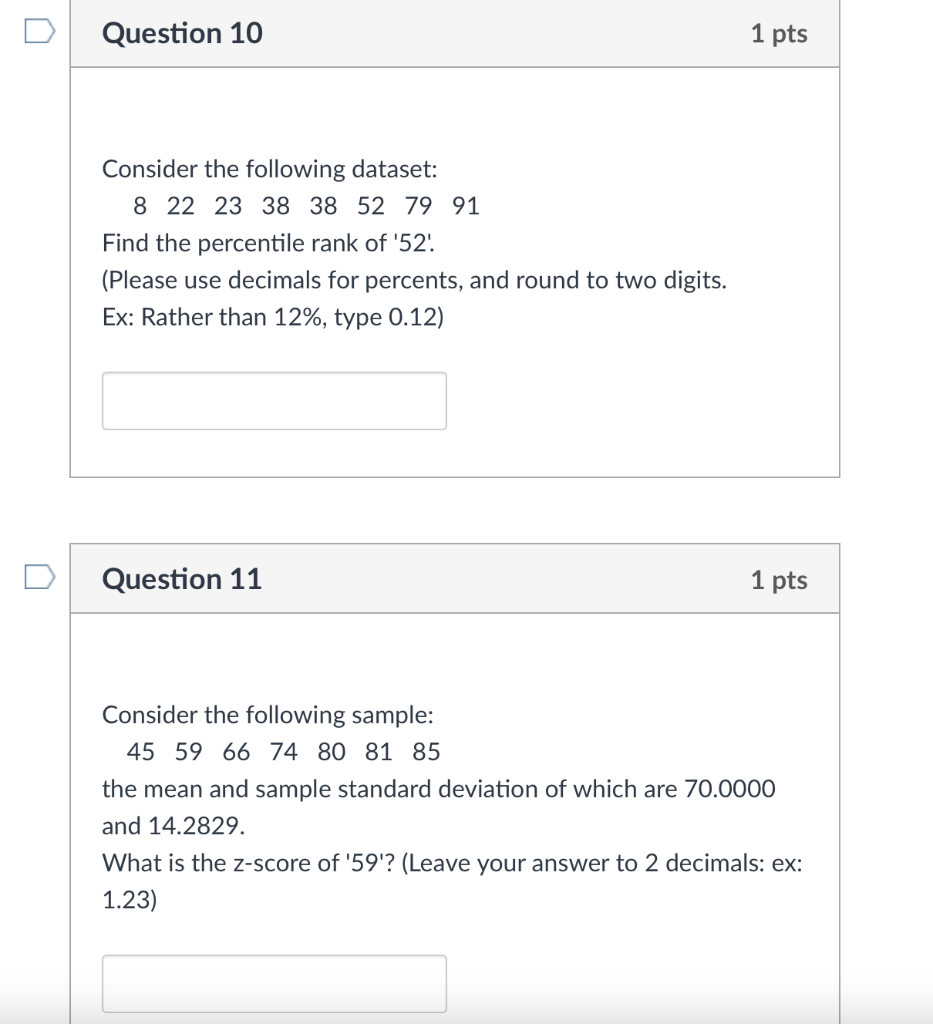 Question 10

1 pts

Consider the following dataset:

8 22 23 38 38 52 79 91

Find the percentile rank of '52'.

(Please use decimals for percents, and round to two digits.

Ex: Rather than 12%, type 0.12)

Question 11

1 pts

Consider the following sample:

45 59 66 74 80 81 85

the mean and sample standard deviation of which are 70.0000 and 14.2829.

What is the z-score of '59'? (Leave your answer to 2 decimals: ex: 1.23)